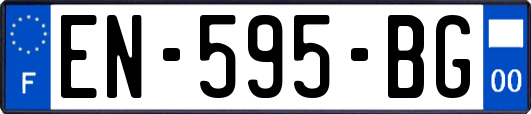 F
EN-595-BG
00